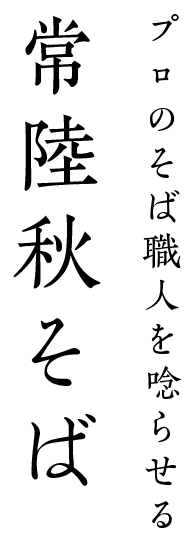 プロのそば職人を唸らせる

常陸秋そば